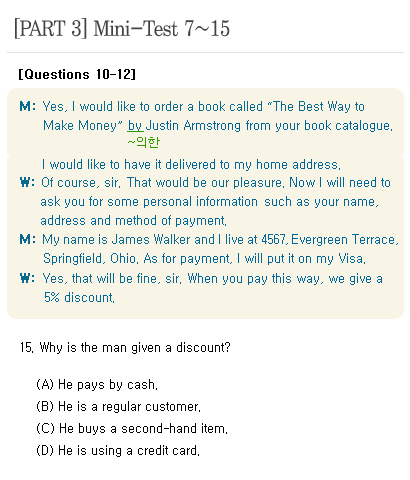 [PART 3] Mini-Test 7~15

[Questions 10-12]

M: Yes, I would like to order a book called "The Best Way to Make Money" by Justin Armstrong from your book catalogue.
~의한
I would like to have it delivered to my home address.
W: Of course, sir. That would be our pleasure. Now I will need to ask you for some personal information such as your name, address and method of payment.
M: My name is James Walker and I live at 4567, Evergreen Terrace, Springfield, Ohio. As for payment, I will put it on my Visa.
W: Yes, that will be fine, sir. When you pay this way, we give a 5% discount.

15. Why is the man given a discount?

(A) He pays by cash.
(B) He is a regular customer.
(C) He buys a second-hand item.
(D) He is using a credit card.